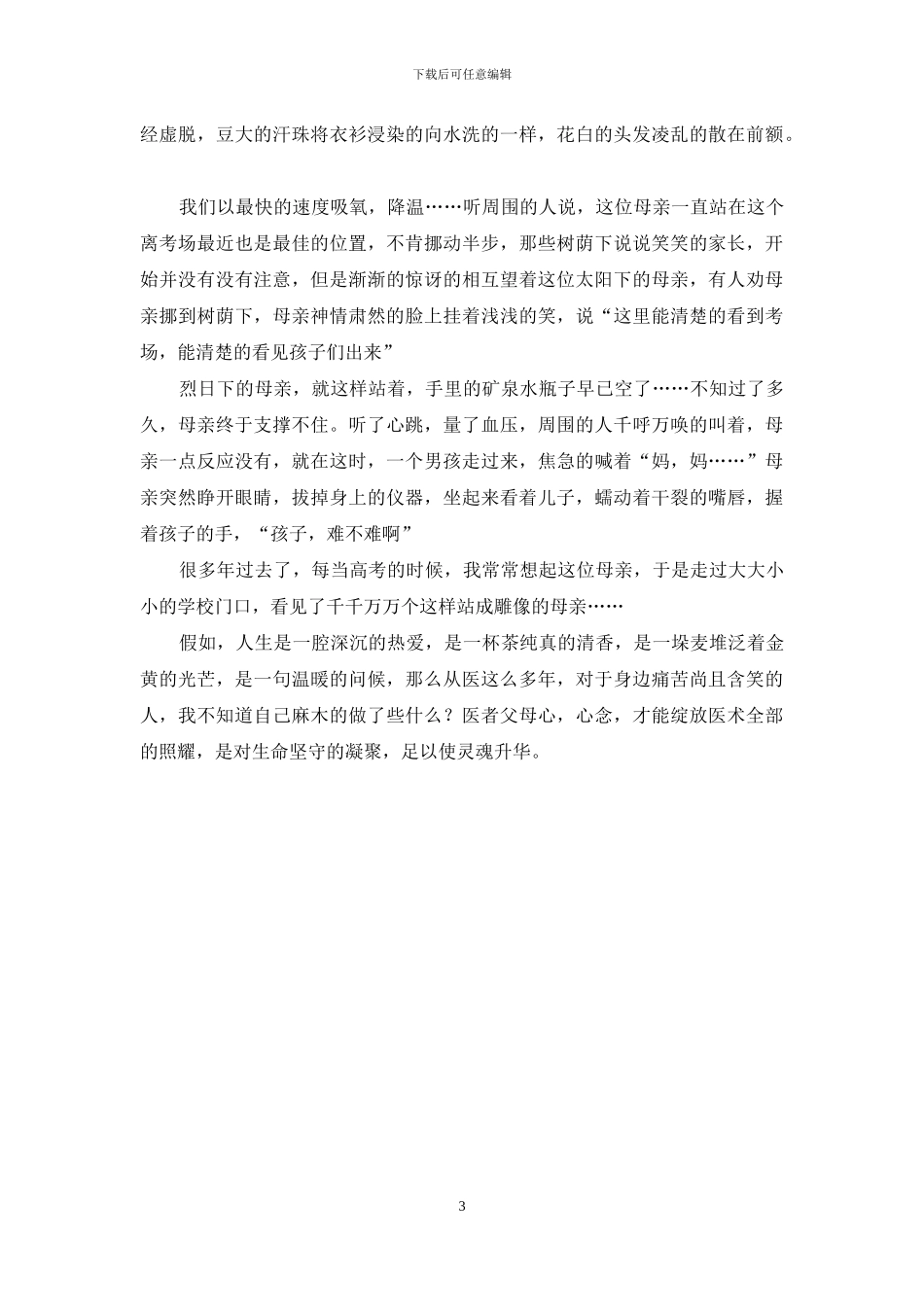 下载后可任意编辑

经虚脱，豆大的汗珠将衣衫浸染的向水洗的一样，花白的头发凌乱的散在前额。

我们以最快的速度吸氧，降温……听周围的人说，这位母亲一直站在这个离考场最近也是最佳的位置，不肯挪动半步，那些树荫下说说笑笑的家长，开始并没有没有注意，但是渐渐的惊讶的相互望着这位太阳下的母亲，有人劝母亲挪到树荫下，母亲神情肃然的脸上挂着浅浅的笑，说“这里能清楚的看到考场，能清楚的看见孩子们出来”

烈日下的母亲，就这样站着，手里的矿泉水瓶子早已空了……不知过了多久，母亲终于支撑不住。听了心跳，量了血压，周围的人千呼万唤的叫着，母亲一点反应没有，就在这时，一个男孩走过来，焦急的喊着“妈，妈……”母亲突然睁开眼睛，拔掉身上的仪器，坐起来看着儿子，蠕动着干裂的嘴唇，握着孩子的手，“孩子，难不难啊”

很多年过去了，每当高考的时候，我常常想起这位母亲，于是走过大大小小的学校门口，看见了千千万万个这样站成雕像的母亲……

假如，人生是一腔深沉的热爱，是一杯茶纯真的清香，是一垛麦堆泛着金黄的光芒，是一句温暖的问候，那么从医这么多年，对于身边痛苦尚且含笑的人，我不知道自己麻木的做了些什么？医者父母心，心念，才能绽放医术全部的照耀，是对生命坚守的凝聚，足以使灵魂升华。

3